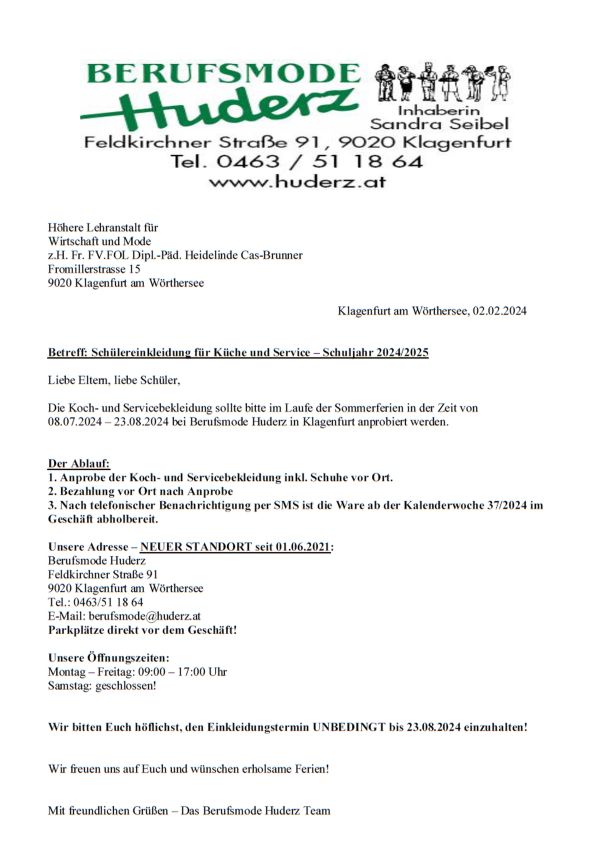 BERUFSMODE
Huderz
Inhaberin
Sandra Seibel
Feldkirchner Straße 91, 9020 Klagenfurt
Tel. 0463 / 51 18 64
www.huderz.at

Höhere Lehranstalt für
Wirtschaft und Mode
z.H. Fr. FV.FOL Dipl.-Päd. Heidelinde Cas-Brunner
Fromillerstrasse 15
9020 Klagenfurt am Wörthersee

Klagenfurt am Wörthersee, 02.02.2024

Betreff: Schülereinkleidung für Küche und Service – Schuljahr 2024/2025

Liebe Eltern, liebe Schüler,

Die Koch- und Servicebekleidung sollte bitte im Laufe der Sommerferien in der Zeit von 08.07.2024 – 23.08.2024 bei Berufsmode Huderz in Klagenfurt anprobiert werden.

Der Ablauf:
1. Anprobe der Koch- und Servicebekleidung inkl. Schuhe vor Ort.
2. Bezahlung vor Ort nach Anprobe
3. Nach telefonischer Benachrichtigung per SMS ist die Ware ab der Kalenderwoche 37/2024 im Geschäft abholbereit.

Unsere Adresse – NEUER STANDORT seit 01.06.2021:
Berufsmode Huderz
Feldkirchner Straße 91
9020 Klagenfurt am Wörthersee
Tel.: 0463/51 18 64
E-Mail: berufsmode@huderz.at
Parkplätze direkt vor dem Geschäft!

Unsere Öffnungszeiten:
Montag – Freitag: 09:00 – 17:00 Uhr
Samstag: geschlossen!

Wir bitten Euch höflichst, den Einkleidungstermin UNBEDINGT bis 23.08.2024 einzuhalten!

Wir freuen uns auf Euch und wünschen erholsame Ferien!

Mit freundlichen Grüßen – Das Berufsmode Huderz Team